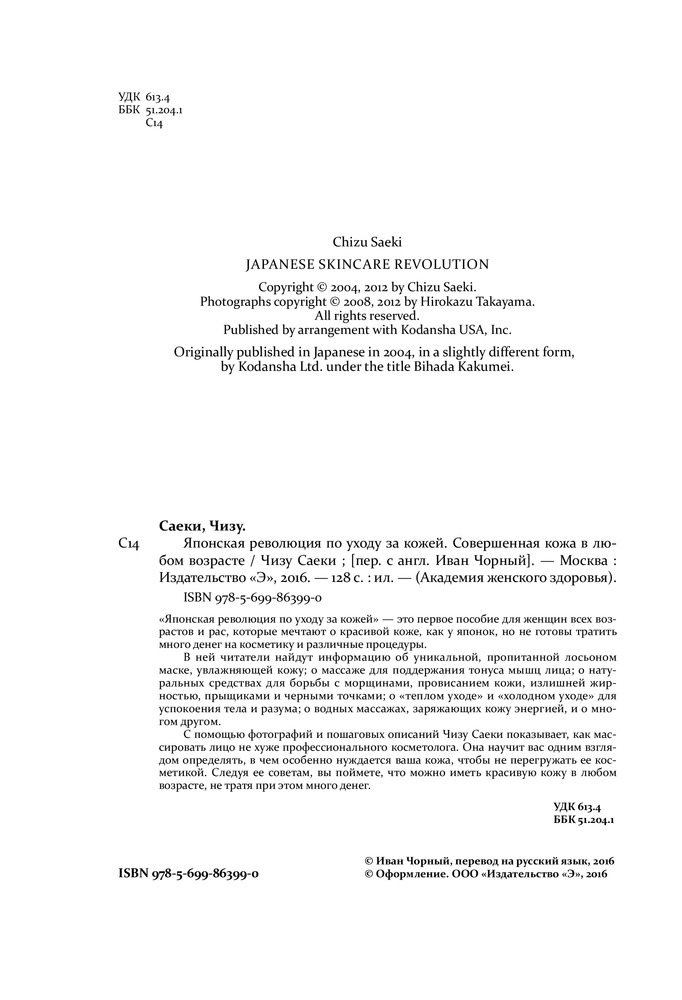 УДК 613.4
ББК 51.204.1
С14

Chizu Saeki

JAPANESE SKINCARE REVOLUTION

Copyright © 2004, 2012 by Chizu Saeki.
Photographs copyright © 2008, 2012 by Hirokazu Takayama.
All rights reserved.
Published by arrangement with Kodansha USA, Inc.

Originally published in Japanese in 2004, in a slightly different form, by Kodansha Ltd. under the title Bihada Kakumei.

Саеки, Чизу.

С14 Японская революция по уходу за кожей. Совершенная кожа в любом возрасте / Чизу Саеки ; [пер. с англ. Иван Чорный]. — Москва : Издательство «Э», 2016. — 128 с. : ил. — (Академия женского здоровья).

ISBN 978-5-699-86399-0

«Японская революция по уходу за кожей» — это первое пособие для женщин всех возрастов и рас, которые мечтают о красивой коже, как у японок, но не готовы тратить много денег на косметику и различные процедуры.

В ней читатели найдут информацию об уникальной, пропитанной лосьоном маске, увлажняющей кожу; о массаже для поддержания тонуса мышц лица; о натуральных средствах для борьбы с морщинами, провисанием кожи, излишней жирностью, прыщиками и черными точками; о «теплом уходе» и «холодном уходе» для успокоения тела и разума; о водных массажах, заряжающих кожу энергией, и о многом другом.

С помощью фотографий и пошаговых описаний Чизу Саеки показывает, как массировать лицо не хуже профессионального косметолога. Она научит вас одним взглядом определять, в чем особенно нуждается ваша кожа, чтобы не перегружать ее косметикой. Следуя ее советам, вы поймете, что можно иметь красивую кожу в любом возрасте, не тратя при этом много денег.

УДК 613.4
ББК 51.204.1

ISBN 978-5-699-86399-0

© Иван Чорный, перевод на русский язык, 2016
© Оформление. ООО «Издательство «Э», 2016